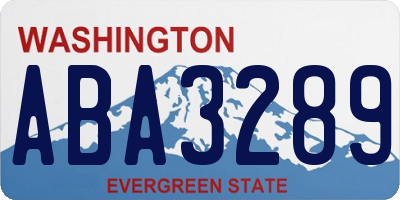 WASHINGTON

ABA3289

EVERGREEN STATE